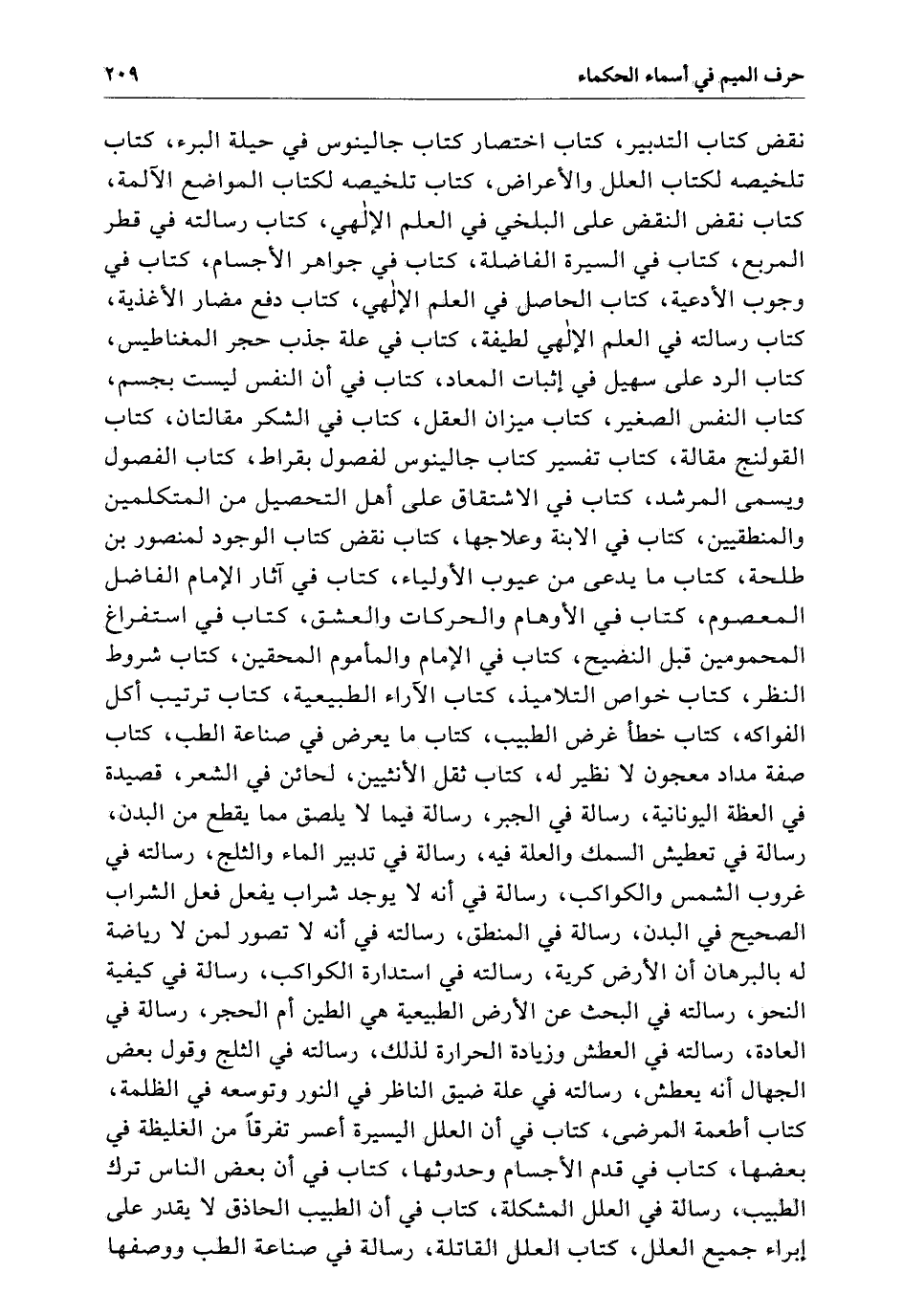 حرف الميم في أسماء الحكماء ٢٠٩

نقض كتاب التدبير، كتاب اختصار كتاب جالينوس في حيلة البرء، كتاب تلخيصه لكتاب العلل والأعراض، كتاب تلخيصه لكتاب المواضع الآلمة، كتاب نقض النقض على البلخي في العلم الإلٰهي، كتاب رسالته في قطر المربع، كتاب في السيرة الفاضلة، كتاب في جواهر الأجسام، كتاب في وجوب الأدعية، كتاب الحاصل في العلم الإلٰهي، كتاب دفع مضار الأغذية، كتاب رسالته في العلم الإلٰهي لطيفة، كتاب في علة جذب حجر المغناطيس، كتاب الرد على سهيل في إثبات المعاد، كتاب في أن النفس ليست بجسم، كتاب النفس الصغير، كتاب ميزان العقل، كتاب في الشكر مقالتان، كتاب القولنج مقالة، كتاب تفسير كتاب جالينوس لفصول بقراط، كتاب الفصول ويسمى المرشد، كتاب في الاشتقاق على أهل التحصيل من المتكلمين والمنطقيين، كتاب في الابنة وعلاجها، كتاب نقض كتاب الوجود لمنصور بن طلحة، كتاب ما يدعى من عيوب الأولياء، كتاب في آثار الإمام الفاضل المعصوم، كتاب في الأوهام والحركات والعشق، كتاب في استفراغ المحمومين قبل النضيج، كتاب في الإمام والمأموم المحقين، كتاب شروط النظر، كتاب خواص التلاميذ، كتاب الآراء الطبيعية، كتاب ترتيب أكل الفواكه، كتاب خطأ غرض الطبيب، كتاب ما يعرض في صناعة الطب، كتاب صفة مداد معجون لا نظير له، كتاب ثقل الأنثيين، لحائن في الشعر، قصيدة في العظة اليونانية، رسالة في الجبر، رسالة فيما لا يلصق مما يقطع من البدن، رسالة في تعطيش السمك والعلة فيه، رسالة في تدبير الماء والثلج، رسالته في غروب الشمس والكواكب، رسالة في أنه لا يوجد شراب يفعل فعل الشراب الصحيح في البدن، رسالة في المنطق، رسالته في أنه لا تصور لمن لا رياضة له بالبرهان أن الأرض كرية، رسالته في استدارة الكواكب، رسالة في كيفية النحو، رسالته في البحث عن الأرض الطبيعية هي الطين أم الحجر، رسالة في العادة، رسالته في العطش وزيادة الحرارة لذلك، رسالته في الثلج وقول بعض الجهال أنه يعطش، رسالته في علة ضيق الناظر في النور وتوسعه في الظلمة، كتاب أطعمة المرضى، كتاب في أن العلل اليسيرة أعسر تفرقاً من الغليظة في بعضها، كتاب في قدم الأجسام وحدوثها، كتاب في أن بعض الناس ترك الطبيب، رسالة في العلل المشكلة، كتاب في أن الطبيب الحاذق لا يقدر على إبراء جميع العلل، كتاب العلل القاتلة، رسالة في صناعة الطب ووصفها